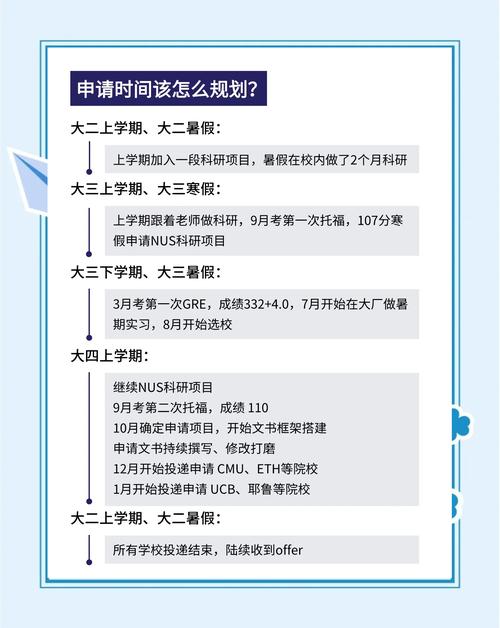 申请时间该怎么规划?

大二上学期、大二暑假:

上学期加入一段科研项目，暑假在校内做了2个月科研

大三上学期、大三寒假:

上学期跟着老师做科研，9月考第一次托福，107分寒假申请NUS科研项目

大三下学期、大三暑假:

3月考第一次GRE，成绩332+4.0，7月开始在大厂做暑期实习，8月开始选校

大四上学期:

继续NUS科研项目
9月考第二次托福，成绩 110
10月确定申请项目，开始文书框架搭建
申请文书持续撰写、修改打磨
12月开始投递申请 CMU、ETH等院校
1月开始投递申请 UCB、耶鲁等院校

大二上学期、大二暑假:

所有学校投递结束，陆续收到offer